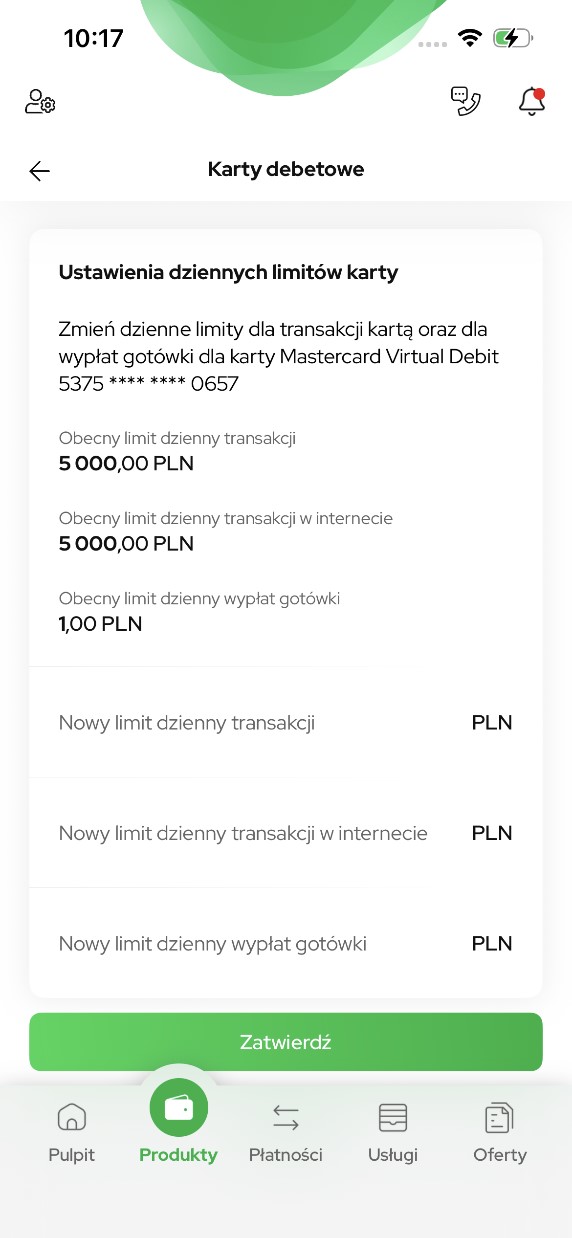 10:17

Karty debetowe

Ustawienia dziennych limitów karty

Zmień dzienne limity dla transakcji kartą oraz dla wypłat gotówki dla karty Mastercard Virtual Debit 5375 **** **** 0657

Obecny limit dzienny transakcji
5 000,00 PLN

Obecny limit dzienny transakcji w internecie
5 000,00 PLN

Obecny limit dzienny wypłat gotówki
1,00 PLN

Nowy limit dzienny transakcji PLN

Nowy limit dzienny transakcji w internecie PLN

Nowy limit dzienny wypłat gotówki PLN

Zatwierdź

Pulpit
Produkty
Płatności
Usługi
Oferty